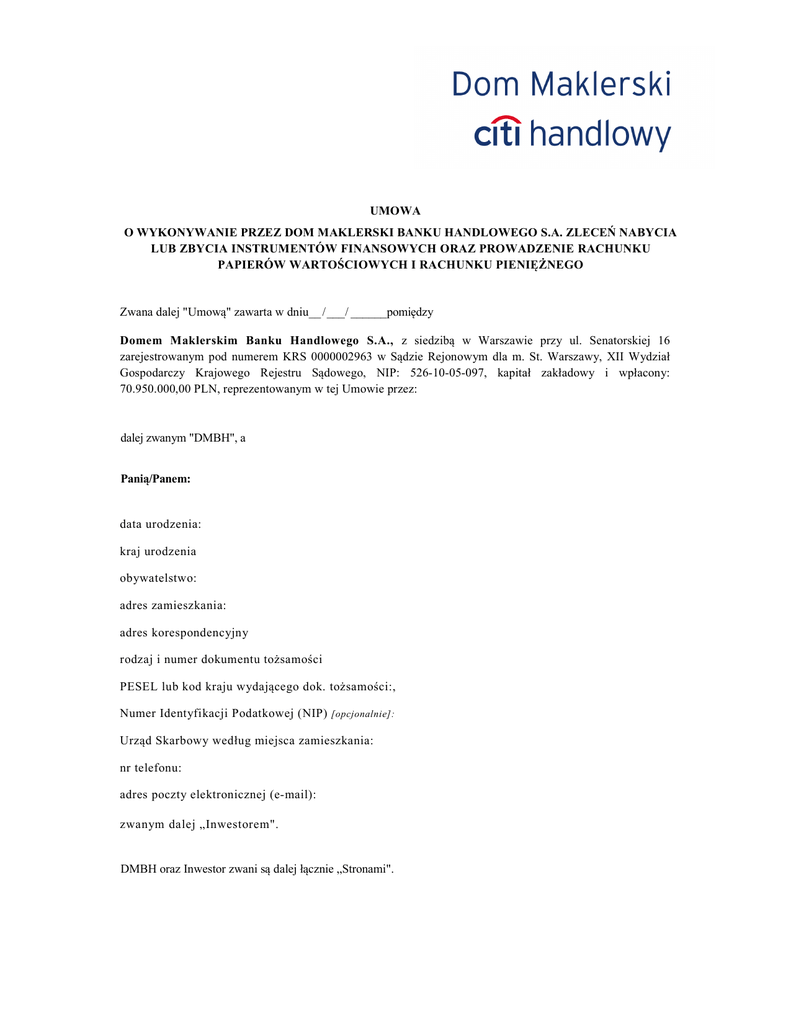 Dom Maklerski
citi handlowy

UMOWA
O WYKONYWANIE PRZEZ DOM MAKLERSKI BANKU HANDLOWEGO S.A. ZLECEŃ NABYCIA LUB ZBYCIA INSTRUMENTÓW FINANSOWYCH ORAZ PROWADZENIE RACHUNKU PAPIERÓW WARTOŚCIOWYCH I RACHUNKU PIENIĘŻNEGO

Zwana dalej "Umową" zawarta w dniu__/___/ ______pomiędzy

Domem Maklerskim Banku Handlowego S.A., z siedzibą w Warszawie przy ul. Senatorskiej 16 zarejestrowanym pod numerem KRS 0000002963 w Sądzie Rejonowym dla m. St. Warszawy, XII Wydział Gospodarczy Krajowego Rejestru Sądowego, NIP: 526-10-05-097, kapitał zakładowy i wpłacony: 70.950.000,00 PLN, reprezentowanym w tej Umowie przez:

dalej zwanym "DMBH", a

Panią/Panem:

data urodzenia:

kraj urodzenia

obywatelstwo:

adres zamieszkania:

adres korespondencyjny

rodzaj i numer dokumentu tożsamości

PESEL lub kod kraju wydającego dok. tożsamości:,

Numer Identyfikacji Podatkowej (NIP) [opcjonalnie]:

Urząd Skarbowy według miejsca zamieszkania:

nr telefonu:

adres poczty elektronicznej (e-mail):

zwanym dalej „Inwestorem".

DMBH oraz Inwestor zwani są dalej łącznie „Stronami".